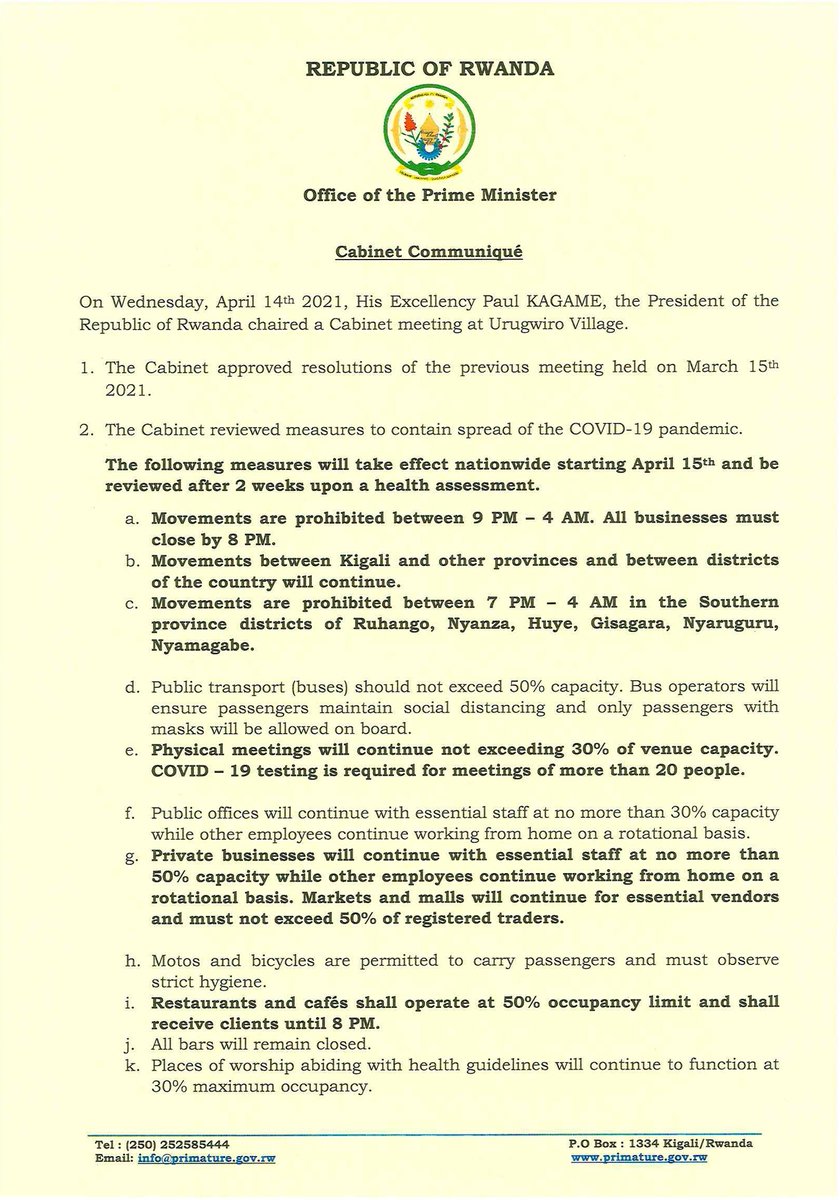 REPUBLIC OF RWANDA

Office of the Prime Minister

Cabinet Communiqué

On Wednesday, April 14th 2021, His Excellency Paul KAGAME, the President of the Republic of Rwanda chaired a Cabinet meeting at Urugwiro Village.

1. The Cabinet approved resolutions of the previous meeting held on March 15th 2021.

2. The Cabinet reviewed measures to contain spread of the COVID-19 pandemic.

The following measures will take effect nationwide starting April 15th and be reviewed after 2 weeks upon a health assessment.

a. Movements are prohibited between 9 PM – 4 AM. All businesses must close by 8 PM.
b. Movements between Kigali and other provinces and between districts of the country will continue.
c. Movements are prohibited between 7 PM – 4 AM in the Southern province districts of Ruhango, Nyanza, Huye, Gisagara, Nyaruguru, Nyamagabe.

d. Public transport (buses) should not exceed 50% capacity. Bus operators will ensure passengers maintain social distancing and only passengers with masks will be allowed on board.
e. Physical meetings will continue not exceeding 30% of venue capacity. COVID – 19 testing is required for meetings of more than 20 people.

f. Public offices will continue with essential staff at no more than 30% capacity while other employees continue working from home on a rotational basis.
g. Private businesses will continue with essential staff at no more than 50% capacity while other employees continue working from home on a rotational basis. Markets and malls will continue for essential vendors and must not exceed 50% of registered traders.

h. Motos and bicycles are permitted to carry passengers and must observe strict hygiene.
i. Restaurants and cafés shall operate at 50% occupancy limit and shall receive clients until 8 PM.
j. All bars will remain closed.
k. Places of worship abiding with health guidelines will continue to function at 30% maximum occupancy.

Tel : (250) 252585444
Email: info@primature.gov.rw
P.O Box : 1334 Kigali/Rwanda
www.primature.gov.rw